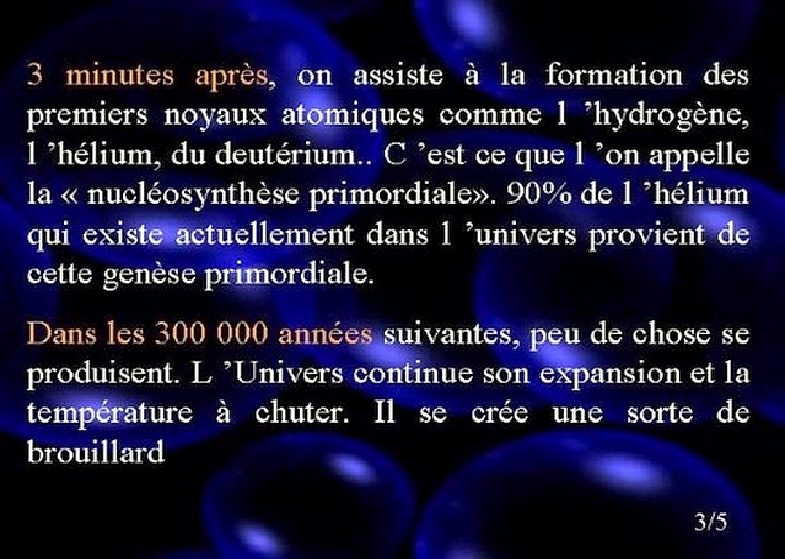 3 minutes après, on assiste à la formation des premiers noyaux atomiques comme l 'hydrogène, l 'hélium, du deutérium.. C 'est ce que l 'on appelle la « nucléosynthèse primordiale». 90% de l 'hélium qui existe actuellement dans l 'univers provient de cette genèse primordiale.

Dans les 300 000 années suivantes, peu de chose se produisent. L 'Univers continue son expansion et la température à chuter. Il se crée une sorte de brouillard

3/5